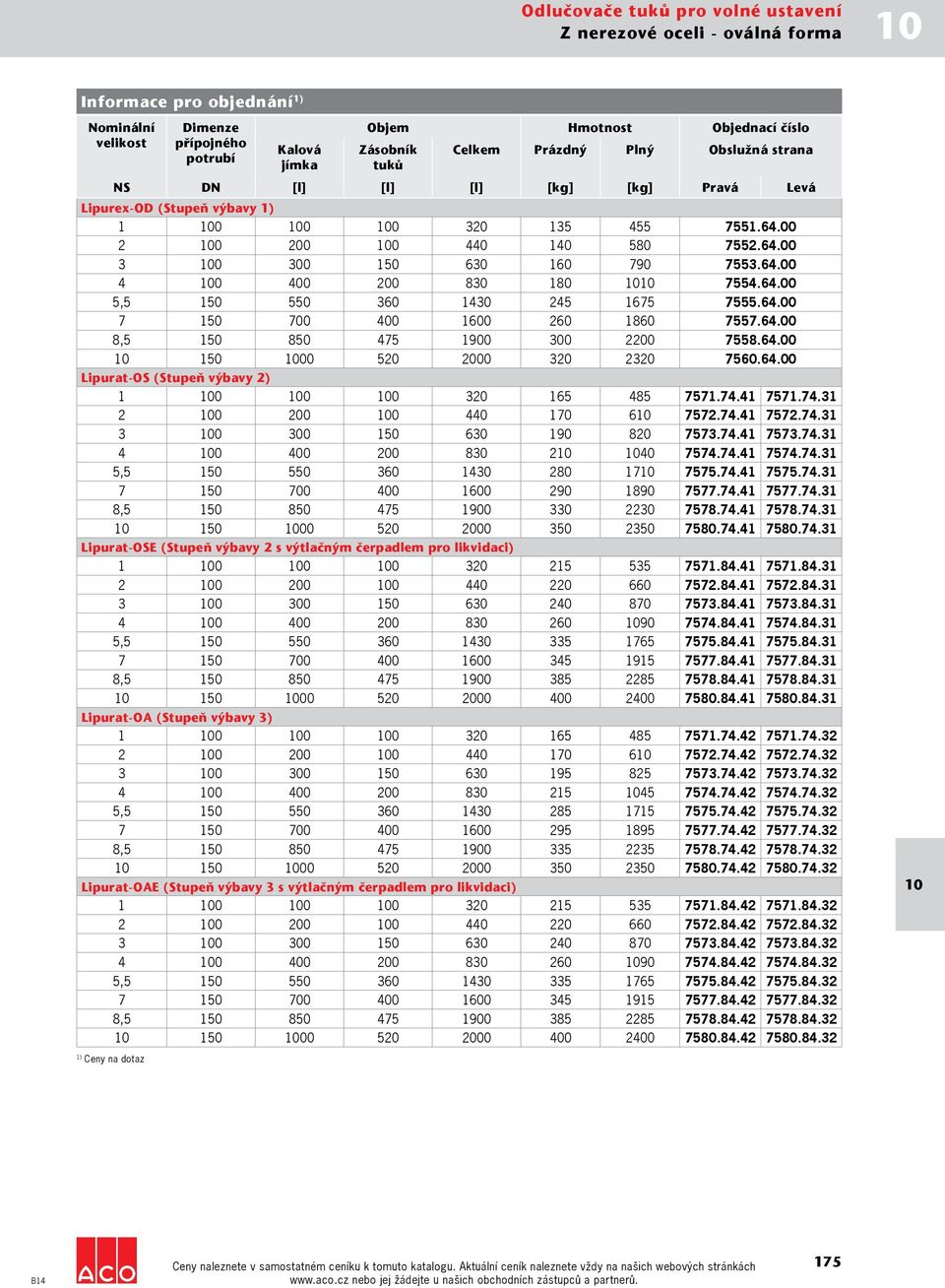 Odlučovače tuků pro volné ustavení
Z nerezové oceli - oválná forma

10

Informace pro objednání$^{1)}$

| Nominální velikost | Dimenze přípojného potrubí | Objem Kalová jímka | Objem Zásobník tuků | Objem Celkem | Hmotnost Prázdný | Hmotnost Plný | Objednací číslo Obslužná strana Pravá | Objednací číslo Obslužná strana Levá |
|---|---|---|---|---|---|---|---|---|
| NS | DN | [l] | [l] | [l] | [kg] | [kg] | Pravá | Levá |
| Lipurex-OD (Stupeň výbavy 1) | | | | | | | | |
| 1 | 100 | 100 | 100 | 320 | 135 | 455 | 7551.64.00 | |
| 2 | 100 | 200 | 100 | 440 | 140 | 580 | 7552.64.00 | |
| 3 | 100 | 300 | 150 | 630 | 160 | 790 | 7553.64.00 | |
| 4 | 100 | 400 | 200 | 830 | 180 | 1010 | 7554.64.00 | |
| 5,5 | 150 | 550 | 360 | 1430 | 245 | 1675 | 7555.64.00 | |
| 7 | 150 | 700 | 400 | 1600 | 260 | 1860 | 7557.64.00 | |
| 8,5 | 150 | 850 | 475 | 1900 | 300 | 2200 | 7558.64.00 | |
| 10 | 150 | 1000 | 520 | 2000 | 320 | 2320 | 7560.64.00 | |
| Lipurat-OS (Stupeň výbavy 2) | | | | | | | | |
| 1 | 100 | 100 | 100 | 320 | 165 | 485 | 7571.74.41 | 7571.74.31 |
| 2 | 100 | 200 | 100 | 440 | 170 | 610 | 7572.74.41 | 7572.74.31 |
| 3 | 100 | 300 | 150 | 630 | 190 | 820 | 7573.74.41 | 7573.74.31 |
| 4 | 100 | 400 | 200 | 830 | 210 | 1040 | 7574.74.41 | 7574.74.31 |
| 5,5 | 150 | 550 | 360 | 1430 | 280 | 1710 | 7575.74.41 | 7575.74.31 |
| 7 | 150 | 700 | 400 | 1600 | 290 | 1890 | 7577.74.41 | 7577.74.31 |
| 8,5 | 150 | 850 | 475 | 1900 | 330 | 2230 | 7578.74.41 | 7578.74.31 |
| 10 | 150 | 1000 | 520 | 2000 | 350 | 2350 | 7580.74.41 | 7580.74.31 |
| Lipurat-OSE (Stupeň výbavy 2 s výtlačným čerpadlem pro likvidaci) | | | | | | | | |
| 1 | 100 | 100 | 100 | 320 | 215 | 535 | 7571.84.41 | 7571.84.31 |
| 2 | 100 | 200 | 100 | 440 | 220 | 660 | 7572.84.41 | 7572.84.31 |
| 3 | 100 | 300 | 150 | 630 | 240 | 870 | 7573.84.41 | 7573.84.31 |
| 4 | 100 | 400 | 200 | 830 | 260 | 1090 | 7574.84.41 | 7574.84.31 |
| 5,5 | 150 | 550 | 360 | 1430 | 335 | 1765 | 7575.84.41 | 7575.84.31 |
| 7 | 150 | 700 | 400 | 1600 | 345 | 1915 | 7577.84.41 | 7577.84.31 |
| 8,5 | 150 | 850 | 475 | 1900 | 385 | 2285 | 7578.84.41 | 7578.84.31 |
| 10 | 150 | 1000 | 520 | 2000 | 400 | 2400 | 7580.84.41 | 7580.84.31 |
| Lipurat-OA (Stupeň výbavy 3) | | | | | | | | |
| 1 | 100 | 100 | 100 | 320 | 165 | 485 | 7571.74.42 | 7571.74.32 |
| 2 | 100 | 200 | 100 | 440 | 170 | 610 | 7572.74.42 | 7572.74.32 |
| 3 | 100 | 300 | 150 | 630 | 195 | 825 | 7573.74.42 | 7573.74.32 |
| 4 | 100 | 400 | 200 | 830 | 215 | 1045 | 7574.74.42 | 7574.74.32 |
| 5,5 | 150 | 550 | 360 | 1430 | 285 | 1715 | 7575.74.42 | 7575.74.32 |
| 7 | 150 | 700 | 400 | 1600 | 295 | 1895 | 7577.74.42 | 7577.74.32 |
| 8,5 | 150 | 850 | 475 | 1900 | 335 | 2235 | 7578.74.42 | 7578.74.32 |
| 10 | 150 | 1000 | 520 | 2000 | 350 | 2350 | 7580.74.42 | 7580.74.32 |
| Lipurat-OAE (Stupeň výbavy 3 s výtlačným čerpadlem pro likvidaci) | | | | | | | | |
| 1 | 100 | 100 | 100 | 320 | 215 | 535 | 7571.84.42 | 7571.84.32 |
| 2 | 100 | 200 | 100 | 440 | 220 | 660 | 7572.84.42 | 7572.84.32 |
| 3 | 100 | 300 | 150 | 630 | 240 | 870 | 7573.84.42 | 7573.84.32 |
| 4 | 100 | 400 | 200 | 830 | 260 | 1090 | 7574.84.42 | 7574.84.32 |
| 5,5 | 150 | 550 | 360 | 1430 | 335 | 1765 | 7575.84.42 | 7575.84.32 |
| 7 | 150 | 700 | 400 | 1600 | 345 | 1915 | 7577.84.42 | 7577.84.32 |
| 8,5 | 150 | 850 | 475 | 1900 | 385 | 2285 | 7578.84.42 | 7578.84.32 |
| 10 | 150 | 1000 | 520 | 2000 | 400 | 2400 | 7580.84.42 | 7580.84.32 |

$^{1)}$ Ceny na dotaz

10

B14 ACO Ceny naleznete v samostatném ceníku k tomuto katalogu. Aktuální ceník naleznete vždy na našich webových stránkách www.aco.cz nebo jej žádejte u našich obchodních zástupců a partnerů.

175